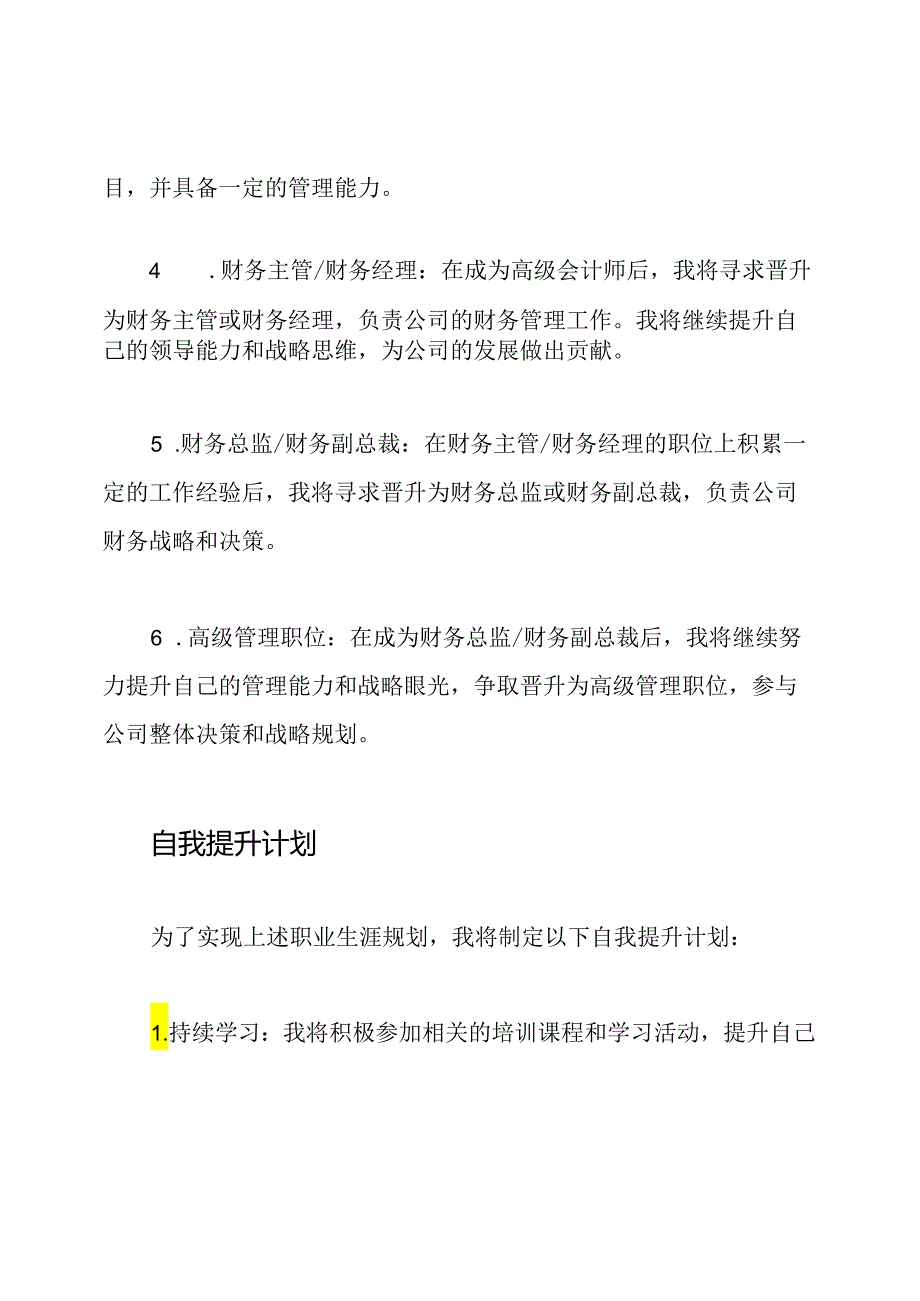 目，并具备一定的管理能力。

4　.财务主管/财务经理：在成为高级会计师后，我将寻求晋升为财务主管或财务经理，负责公司的财务管理工作。我将继续提升自己的领导能力和战略思维，为公司的发展做出贡献。

5 .财务总监/财务副总裁：在财务主管/财务经理的职位上积累一定的工作经验后，我将寻求晋升为财务总监或财务副总裁，负责公司财务战略和决策。

6 .高级管理职位：在成为财务总监/财务副总裁后，我将继续努力提升自己的管理能力和战略眼光，争取晋升为高级管理职位，参与公司整体决策和战略规划。

自我提升计划

为了实现上述职业生涯规划，我将制定以下自我提升计划：

1.持续学习：我将积极参加相关的培训课程和学习活动，提升自己